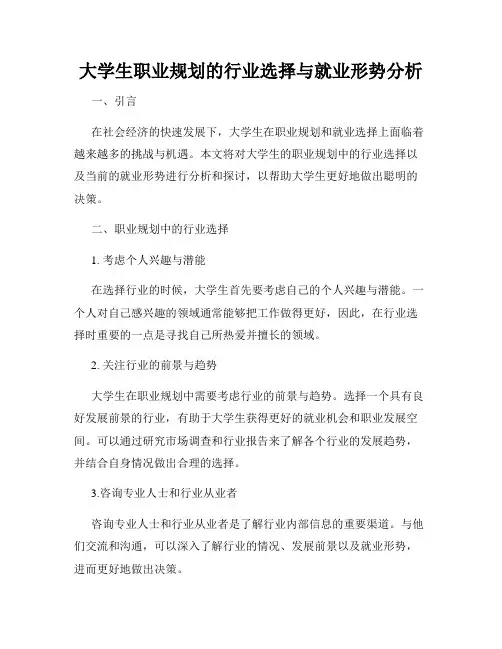 大学生职业规划的行业选择与就业形势分析

一、引言

在社会经济的快速发展下，大学生在职业规划和就业选择上面临着越来越多的挑战与机遇。本文将对大学生的职业规划中的行业选择以及当前的就业形势进行分析和探讨，以帮助大学生更好地做出聪明的决策。

二、职业规划中的行业选择

1. 考虑个人兴趣与潜能

在选择行业的时候，大学生首先要考虑自己的个人兴趣与潜能。一个人对自己感兴趣的领域通常能够把工作做得更好，因此，在行业选择时重要的一点是寻找自己所热爱并擅长的领域。

2. 关注行业的前景与趋势

大学生在职业规划中需要考虑行业的前景与趋势。选择一个具有良好发展前景的行业，有助于大学生获得更好的就业机会和职业发展空间。可以通过研究市场调查和行业报告来了解各个行业的发展趋势，并结合自身情况做出合理的选择。

3.咨询专业人士和行业从业者

咨询专业人士和行业从业者是了解行业内部信息的重要渠道。与他们交流和沟通，可以深入了解行业的情况、发展前景以及就业形势，进而更好地做出决策。